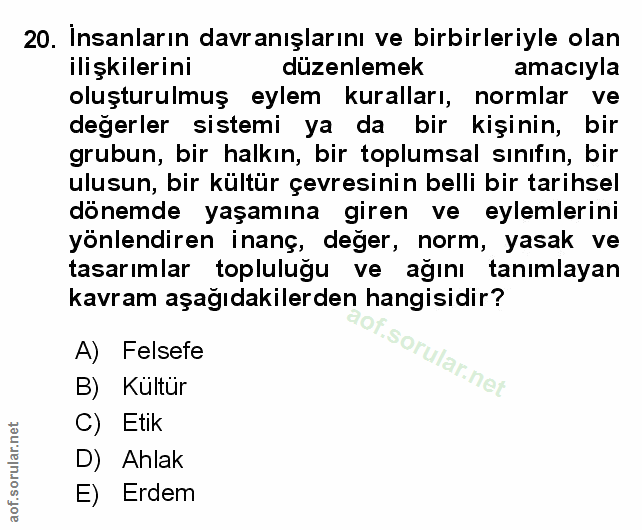 20. İnsanların davranışlarını ve birbirleriyle olan ilişkilerini düzenlemek amacıyla oluşturulmuş eylem kuralları, normlar ve değerler sistemi ya da bir kişinin, bir grubun, bir halkın, bir toplumsal sınıfın, bir ulusun, bir kültür çevresinin belli bir tarihsel dönemde yaşamına giren ve eylemlerini yönlendiren inanç, değer, norm, yasak ve tasarımlar topluluğu ve ağını tanımlayan kavram aşağıdakilerden hangisidir?

aof.sorular.net

A) Felsefe
B) Kültür
C) Etik
D) Ahlak
E) Erdem

aof.sorular.net